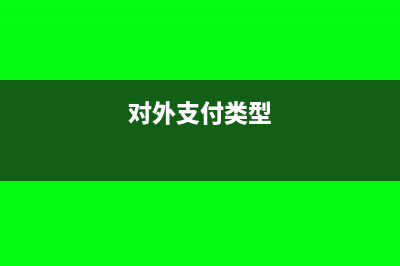 对外支付类型